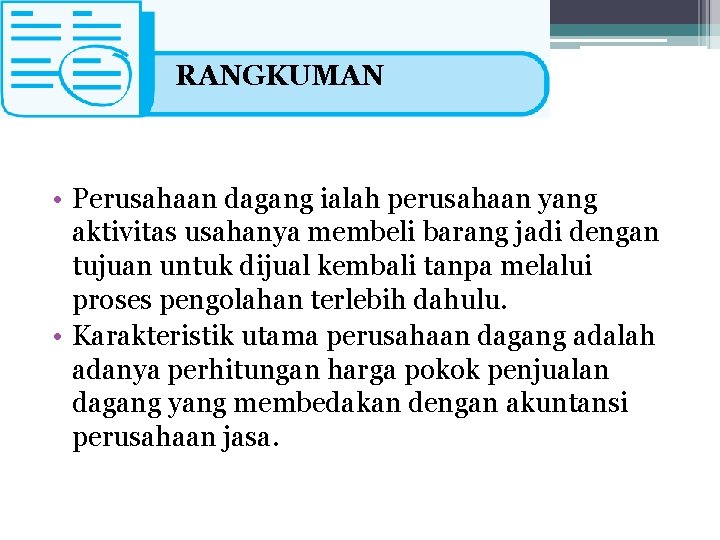 RANGKUMAN

• Perusahaan dagang ialah perusahaan yang aktivitas usahanya membeli barang jadi dengan tujuan untuk dijual kembali tanpa melalui proses pengolahan terlebih dahulu.
• Karakteristik utama perusahaan dagang adalah adanya perhitungan harga pokok penjualan dagang yang membedakan dengan akuntansi perusahaan jasa.